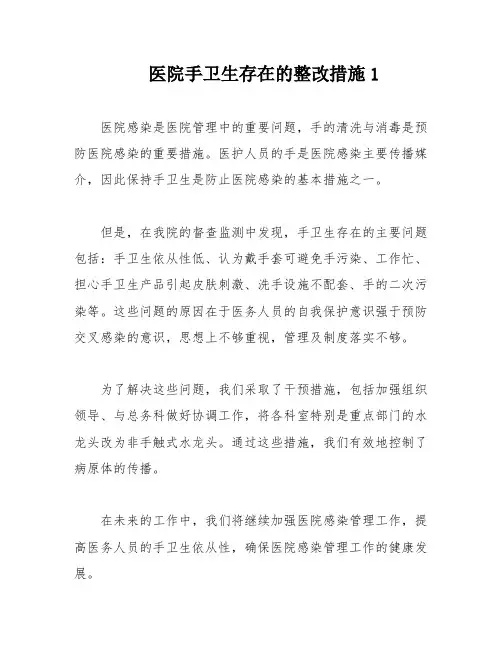 医院手卫生存在的整改措施 1

医院感染是医院管理中的重要问题，手的清洗与消毒是预防医院感染的重要措施。医护人员的手是医院感染主要传播媒介，因此保持手卫生是防止医院感染的基本措施之一。

但是，在我院的督查监测中发现，手卫生存在的主要问题包括：手卫生依从性低、认为戴手套可避免手污染、工作忙、担心手卫生产品引起皮肤刺激、洗手设施不配套、手的二次污染等。这些问题的原因在于医务人员的自我保护意识强于预防交叉感染的意识，思想上不够重视，管理及制度落实不够。

为了解决这些问题，我们采取了干预措施，包括加强组织领导、与总务科做好协调工作，将各科室特别是重点部门的水龙头改为非手触式水龙头。通过这些措施，我们有效地控制了病原体的传播。

在未来的工作中，我们将继续加强医院感染管理工作，提高医务人员的手卫生依从性，确保医院感染管理工作的健康发展。